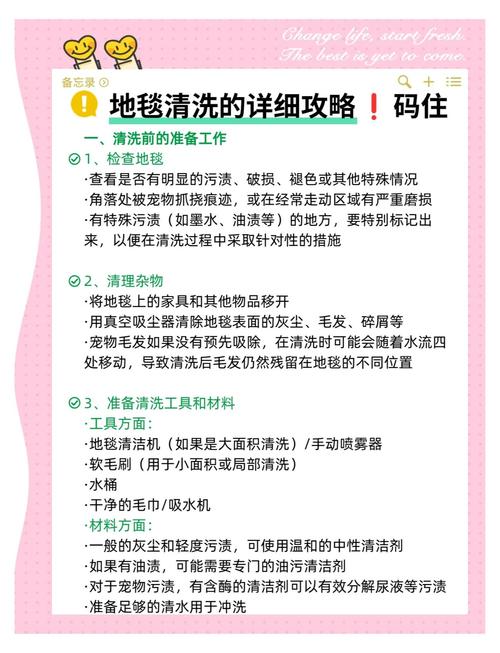 Change life, start fresh.
The best is yet to come.

备忘录

地毯清洗的详细攻略❗码住

一、清洗前的准备工作

1、检查地毯
·查看是否有明显的污渍、破损、褪色或其他特殊情况
·角落处被宠物抓挠痕迹，或在经常走动区域有严重磨损
·有特殊污渍（如墨水、油渍等）的地方，要特别标记出来，以便在清洗过程中采取针对性的措施

2、清理杂物
·将地毯上的家具和其他物品移开
·用真空吸尘器清除地毯表面的灰尘、毛发、碎屑等
·宠物毛发如果没有预先吸除，在清洗时可能会随着水流四处移动，导致清洗后毛发仍然残留在地毯的不同位置

3、准备清洗工具和材料
·工具方面：
·地毯清洁机（如果是大面积清洗）/手动喷雾器
·软毛刷（用于小面积或局部清洗）
·水桶
·干净的毛巾/吸水机
·材料方面：
·一般的灰尘和轻度污渍，可使用温和的中性清洁剂
·如果有油渍，可能需要专门的油污清洁剂
·对于宠物污渍，有含酶的清洁剂可以有效分解尿液等污渍
·准备足够的清水用于冲洗